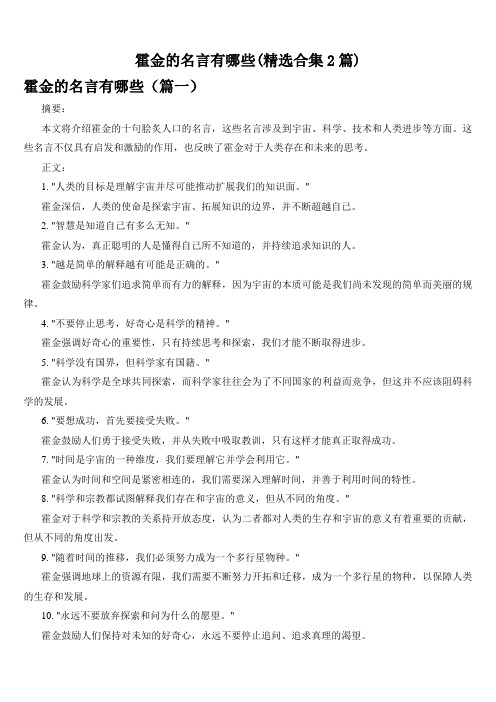 霍金的名言有哪些(精选合集 2 篇)

霍金的名言有哪些（篇一）

摘要：

本文将介绍霍金的十句脍炙人口的名言，这些名言涉及到宇宙、科学、技术和人类进步等方面。这些名言不仅具有启发和激励的作用，也反映了霍金对于人类存在和未来的思考。

正文：

1. "人类的目标是理解宇宙并尽可能推动扩展我们的知识面。"

霍金深信，人类的使命是探索宇宙、拓展知识的边界，并不断超越自己。

2. "智慧是知道自己有多么无知。"

霍金认为，真正聪明的人是懂得自己所不知道的，并持续追求知识的人。

3. "越是简单的解释越有可能是正确的。"

霍金鼓励科学家们追求简单而有力的解释，因为宇宙的本质可能是我们尚未发现的简单而美丽的规律。

4. "不要停止思考，好奇心是科学的精神。"

霍金强调好奇心的重要性，只有持续思考和探索，我们才能不断取得进步。

5. "科学没有国界，但科学家有国籍。"

霍金认为科学是全球共同探索，而科学家往往会为了不同国家的利益而竞争，但这并不应该阻碍科学的发展。

6. "要想成功，首先要接受失败。"

霍金鼓励人们勇于接受失败，并从失败中吸取教训，只有这样才能真正取得成功。

7. "时间是宇宙的一种维度，我们要理解它并学会利用它。"

霍金认为时间和空间是紧密相连的，我们需要深入理解时间，并善于利用时间的特性。

8. "科学和宗教都试图解释我们存在和宇宙的意义，但从不同的角度。"

霍金对于科学和宗教的关系持开放态度，认为二者都对人类的生存和宇宙的意义有着重要的贡献，但从不同的角度出发。

9. "随着时间的推移，我们必须努力成为一个多行星物种。"

霍金强调地球上的资源有限，我们需要不断努力开拓和迁移，成为一个多行星的物种，以保障人类的生存和发展。

10. "永远不要放弃探索和问为什么的愿望。"

霍金鼓励人们保持对未知的好奇心，永远不要停止追问、追求真理的渴望。